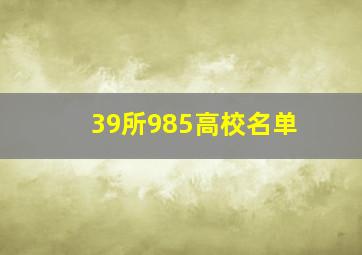 39所985高校名单